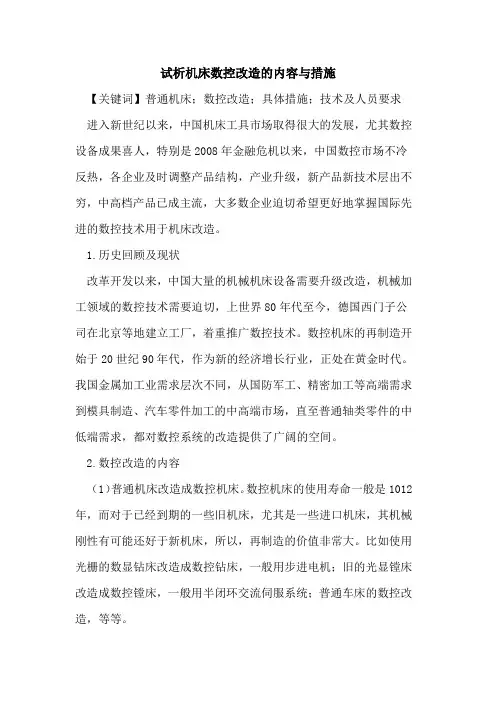 试析机床数控改造的内容与措施

【关键词】普通机床；数控改造；具体措施；技术及人员要求

进入新世纪以来，中国机床工具市场取得很大的发展，尤其数控设备成果喜人，特别是2008年金融危机以来，中国数控市场不冷反热，各企业及时调整产品结构，产业升级，新产品新技术层出不穷，中高档产品已成主流，大多数企业迫切希望更好地掌握国际先进的数控技术用于机床改造。

1.历史回顾及现状

改革开发以来，中国大量的机械机床设备需要升级改造，机械加工领域的数控技术需要迫切，上世界80年代至今，德国西门子公司在北京等地建立工厂，着重推广数控技术。数控机床的再制造开始于20世纪90年代，作为新的经济增长行业，正处在黄金时代。我国金属加工业需求层次不同，从国防军工、精密加工等高端需求到模具制造、汽车零件加工的中高端市场，直至普通轴类零件的中低端需求，都对数控系统的改造提供了广阔的空间。

2.数控改造的内容

（1）普通机床改造成数控机床。数控机床的使用寿命一般是1012年，而对于已经到期的一些旧机床，尤其是一些进口机床，其机械刚性有可能还好于新机床，所以，再制造的价值非常大。比如使用光栅的数显钻床改造成数控钻床，一般用步进电机；旧的光显镗床改造成数控镗床，一般用半闭环交流伺服系统；普通车床的数控改造，等等。